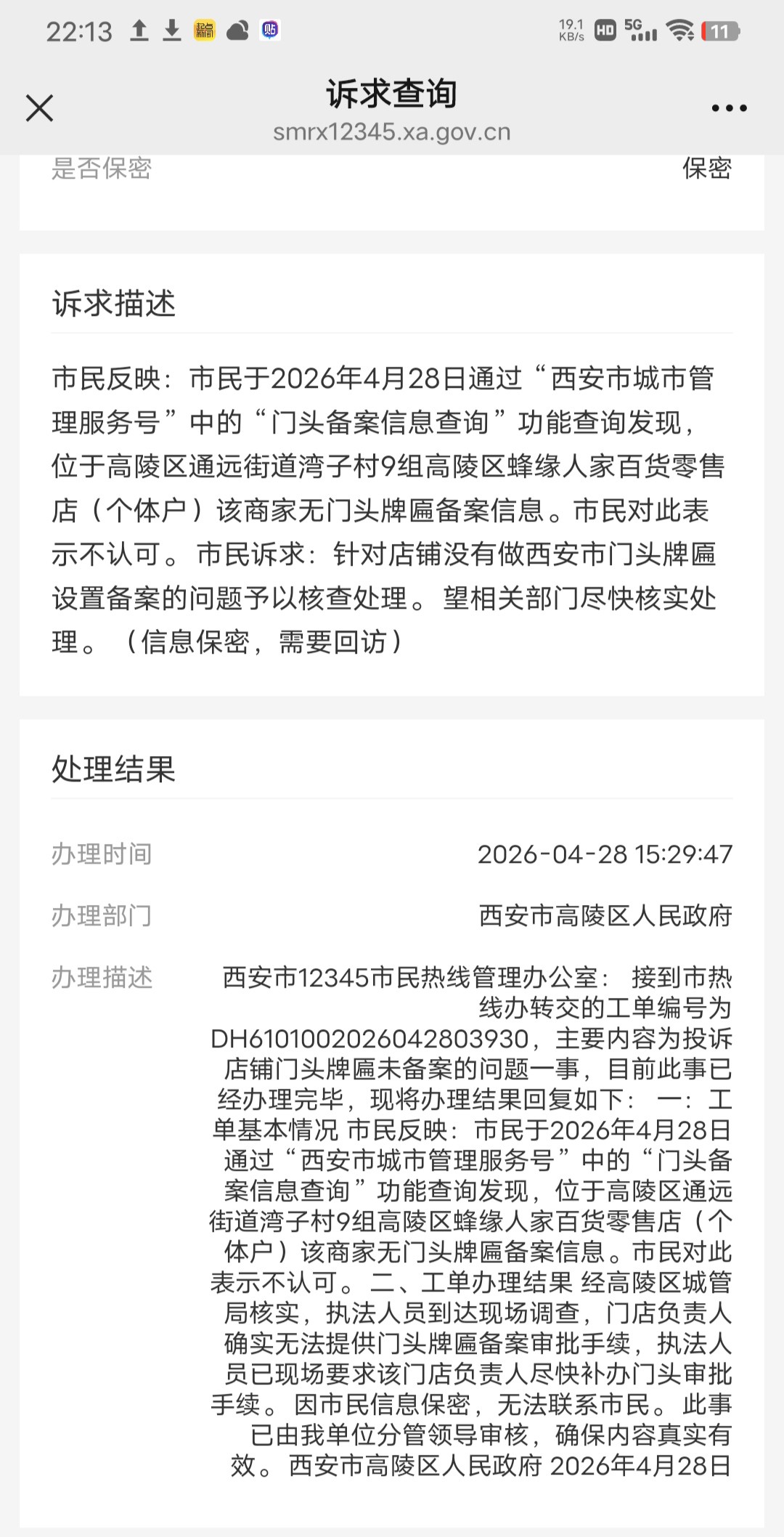 22:13 19.1 KB/s HD 5G 11

诉求查询
smrx12345.xa.gov.cn

是否保密 保密

诉求描述

市民反映：市民于2026年4月28日通过“西安市城市管理服务号”中的“门头备案信息查询”功能查询发现，位于高陵区通远街道湾子村9组高陵区蜂缘人家百货零售店（个体户）该商家无门头牌匾备案信息。市民对此表示不认可。 市民诉求：针对店铺没有做西安市门头牌匾设置备案的问题予以核查处理。 望相关部门尽快核实处理。 （信息保密，需要回访）

处理结果

办理时间 2026-04-28 15:29:47

办理部门 西安市高陵区人民政府

办理描述 西安市12345市民热线管理办公室： 接到市热线办转交的工单编号为DH6101002026042803930，主要内容为投诉店铺门头牌匾未备案的问题一事，目前此事已经办理完毕，现将办理结果回复如下： 一：工单基本情况 市民反映：市民于2026年4月28日通过“西安市城市管理服务号”中的“门头备案信息查询”功能查询发现，位于高陵区通远街道湾子村9组高陵区蜂缘人家百货零售店（个体户）该商家无门头牌匾备案信息。市民对此表示不认可。 二、工单办理结果 经高陵区城管局核实，执法人员到达现场调查，门店负责人确实无法提供门头牌匾备案审批手续，执法人员已现场要求该门店负责人尽快补办门头审批手续。 因市民信息保密，无法联系市民。 此事已由我单位分管领导审核，确保内容真实有效。 西安市高陵区人民政府 2026年4月28日